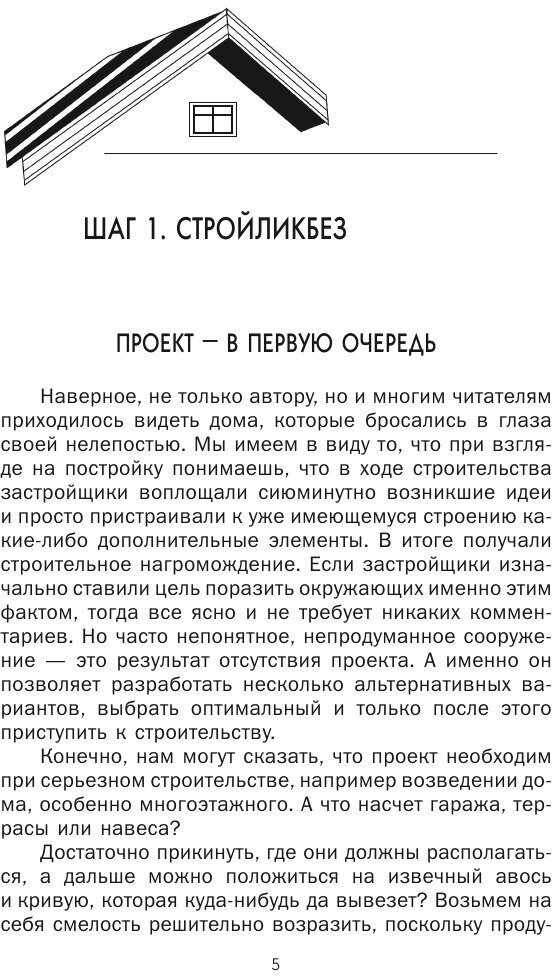 ШАГ 1. СТРОЙЛИКБЕЗ

ПРОЕКТ — В ПЕРВУЮ ОЧЕРЕДЬ

Наверное, не только автору, но и многим читателям приходилось видеть дома, которые бросались в глаза своей нелепостью. Мы имеем в виду то, что при взгляде на постройку понимаешь, что в ходе строительства застройщики воплощали сиюминутно возникшие идеи и просто пристраивали к уже имеющемуся строению какие-либо дополнительные элементы. В итоге получали строительное нагромождение. Если застройщики изначально ставили цель поразить окружающих именно этим фактом, тогда все ясно и не требует никаких комментариев. Но часто непонятное, непродуманное сооружение — это результат отсутствия проекта. А именно он позволяет разработать несколько альтернативных вариантов, выбрать оптимальный и только после этого приступить к строительству.

Конечно, нам могут сказать, что проект необходим при серьезном строительстве, например возведении дома, особенно многоэтажного. А что насчет гаража, террасы или навеса?

Достаточно прикинуть, где они должны располагаться, а дальше можно положиться на извечный авось и кривую, которая куда-нибудь да вывезет? Возьмем на себя смелость решительно возразить, поскольку проду-

5